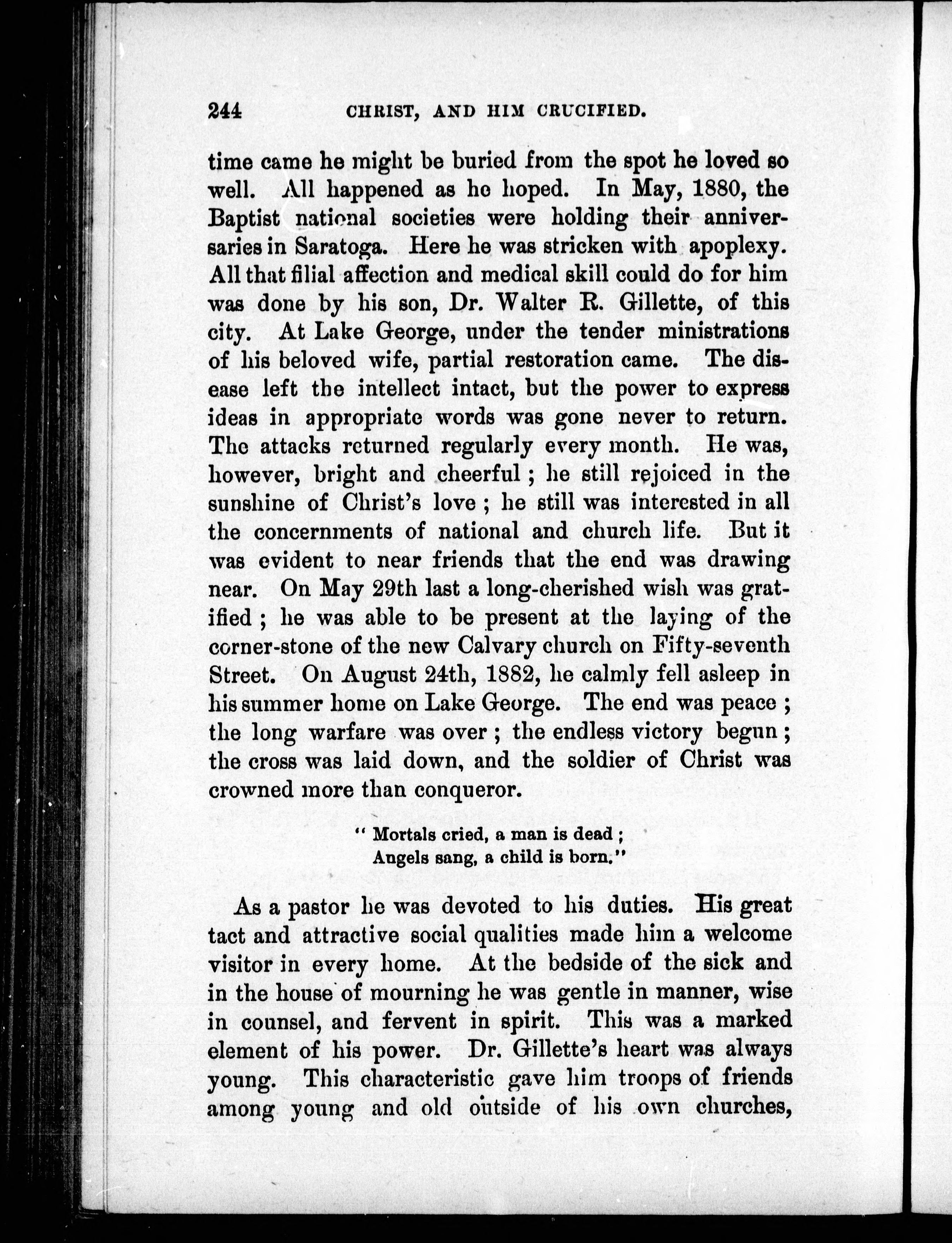 244 CHRIST, AND HIM CRUCIFIED.

time came he might be buried from the spot he loved so well. All happened as he hoped. In May, 1880, the Baptist national societies were holding their anniversaries in Saratoga. Here he was stricken with apoplexy. All that filial affection and medical skill could do for him was done by his son, Dr. Walter R. Gillette, of this city. At Lake George, under the tender ministrations of his beloved wife, partial restoration came. The disease left the intellect intact, but the power to express ideas in appropriate words was gone never to return. The attacks returned regularly every month. He was, however, bright and cheerful; he still rejoiced in the sunshine of Christ's love; he still was interested in all the concernments of national and church life. But it was evident to near friends that the end was drawing near. On May 29th last a long-cherished wish was gratified; he was able to be present at the laying of the corner-stone of the new Calvary church on Fifty-seventh Street. On August 24th, 1882, he calmly fell asleep in his summer home on Lake George. The end was peace; the long warfare was over; the endless victory begun; the cross was laid down, and the soldier of Christ was crowned more than conqueror.

"Mortals cried, a man is dead;
Angels sang, a child is born."

As a pastor he was devoted to his duties. His great tact and attractive social qualities made him a welcome visitor in every home. At the bedside of the sick and in the house of mourning he was gentle in manner, wise in counsel, and fervent in spirit. This was a marked element of his power. Dr. Gillette's heart was always young. This characteristic gave him troops of friends among young and old outside of his own churches,